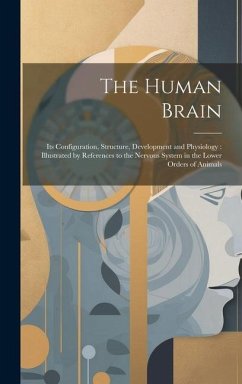 The Human Brain

Its Configuration, Structure, Development and Physiology : Illustrated by References to the Nervous System in the Lower Orders of Animals